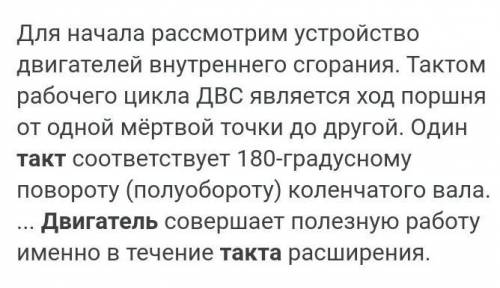 Для начала рассмотрим устройство двигателей внутреннего сгорания. Тактом рабочего цикла ДВС является ход поршня от одной мёртвой точки до другой. Один такт соответствует 180-градусному повороту (полуобороту) коленчатого вала. ... Двигатель совершает полезную работу именно в течение такта расширения.